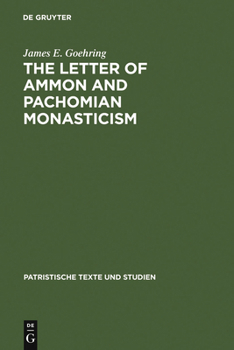 DE GRUYTER

James E. Goehring

THE LETTER OF AMMON AND PACHOMIAN MONASTICISM

PATRISTISCHE TEXTE UND STUDIEN

DE
G